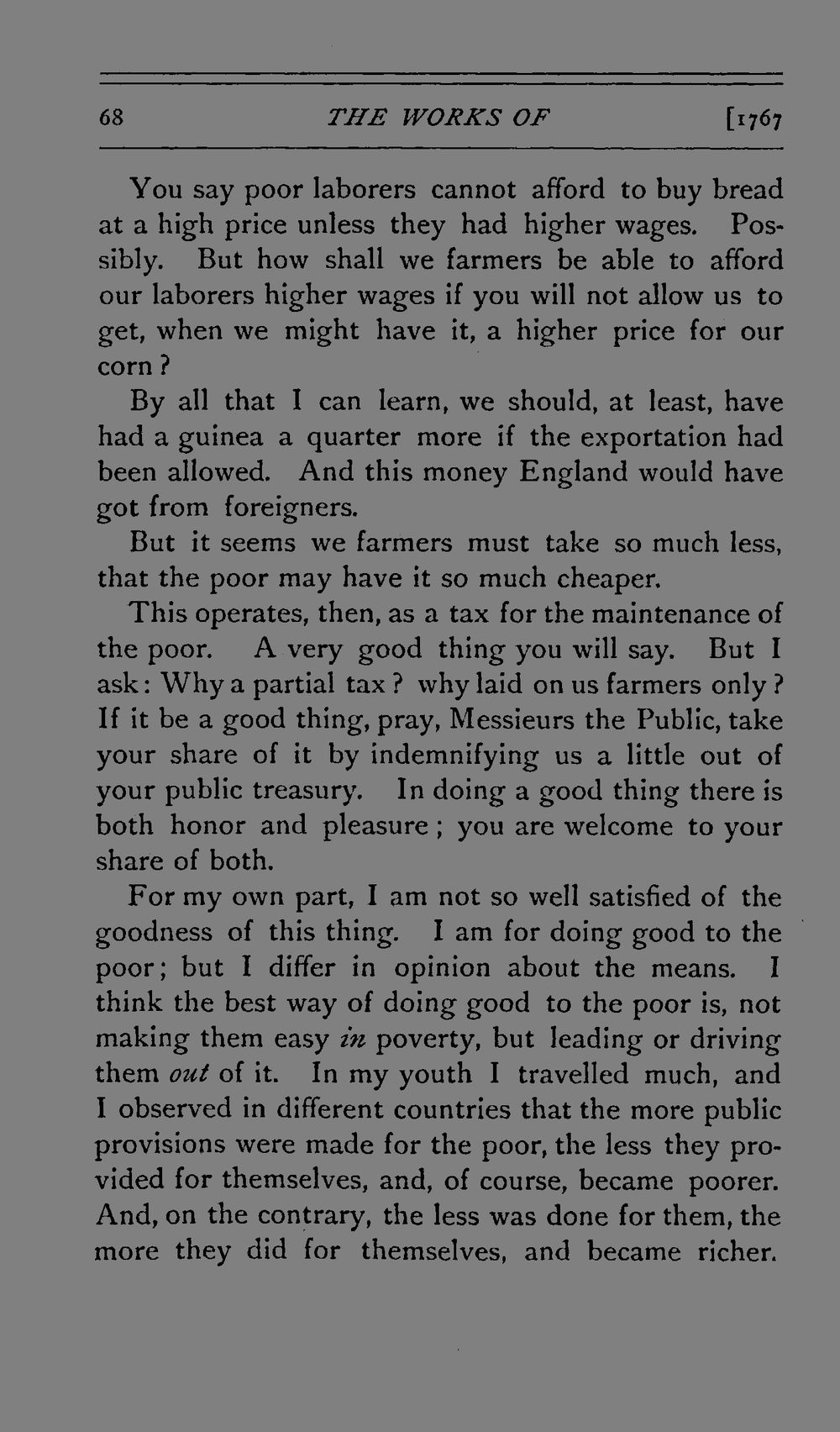 68 THE WORKS OF [1767

You say poor laborers cannot afford to buy bread at a high price unless they had higher wages. Possibly. But how shall we farmers be able to afford our laborers higher wages if you will not allow us to get, when we might have it, a higher price for our corn?

By all that I can learn, we should, at least, have had a guinea a quarter more if the exportation had been allowed. And this money England would have got from foreigners.

But it seems we farmers must take so much less, that the poor may have it so much cheaper.

This operates, then, as a tax for the maintenance of the poor. A very good thing you will say. But I ask: Why a partial tax? why laid on us farmers only? If it be a good thing, pray, Messieurs the Public, take your share of it by indemnifying us a little out of your public treasury. In doing a good thing there is both honor and pleasure; you are welcome to your share of both.

For my own part, I am not so well satisfied of the goodness of this thing. I am for doing good to the poor; but I differ in opinion about the means. I think the best way of doing good to the poor is, not making them easy in poverty, but leading or driving them out of it. In my youth I travelled much, and I observed in different countries that the more public provisions were made for the poor, the less they provided for themselves, and, of course, became poorer. And, on the contrary, the less was done for them, the more they did for themselves, and became richer.